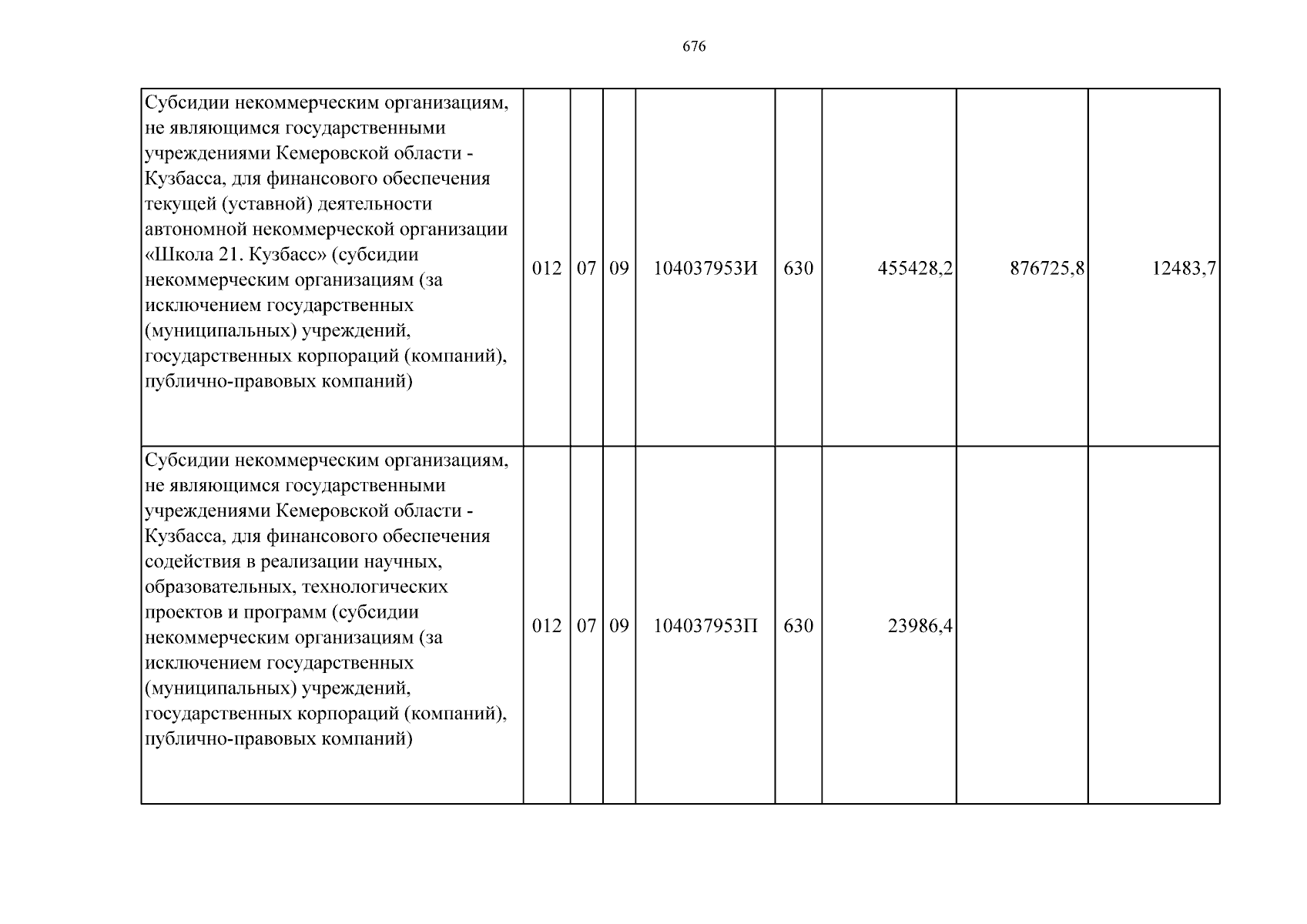 676

| Субсидии некоммерческим организациям, не являющимся государственными учреждениями Кемеровской области - Кузбасса, для финансового обеспечения текущей (уставной) деятельности автономной некоммерческой организации «Школа 21. Кузбасс» (субсидии некоммерческим организациям (за исключением государственных (муниципальных) учреждений, государственных корпораций (компаний), публично-правовых компаний) | 012 | 07 | 09 | 104037953И | 630 | 455428,2 | 876725,8 | 12483,7 |
|---|---|---|---|---|---|---|---|---|
| Субсидии некоммерческим организациям, не являющимся государственными учреждениями Кемеровской области - Кузбасса, для финансового обеспечения содействия в реализации научных, образовательных, технологических проектов и программ (субсидии некоммерческим организациям (за исключением государственных (муниципальных) учреждений, государственных корпораций (компаний), публично-правовых компаний) | 012 | 07 | 09 | 104037953П | 630 | 23986,4 | | |